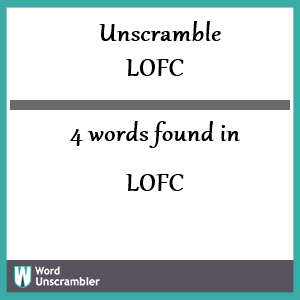 Unscramble
LOFC

4 words found in

LOFC

W Word Unscrambler